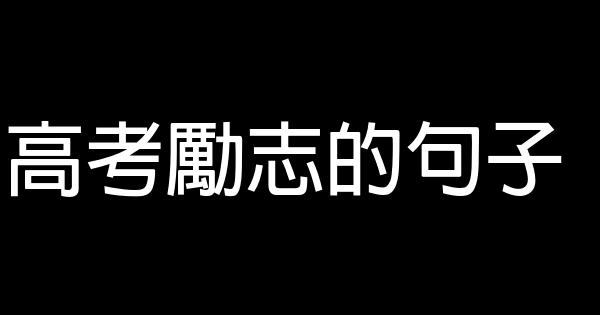 高考勵志的句子